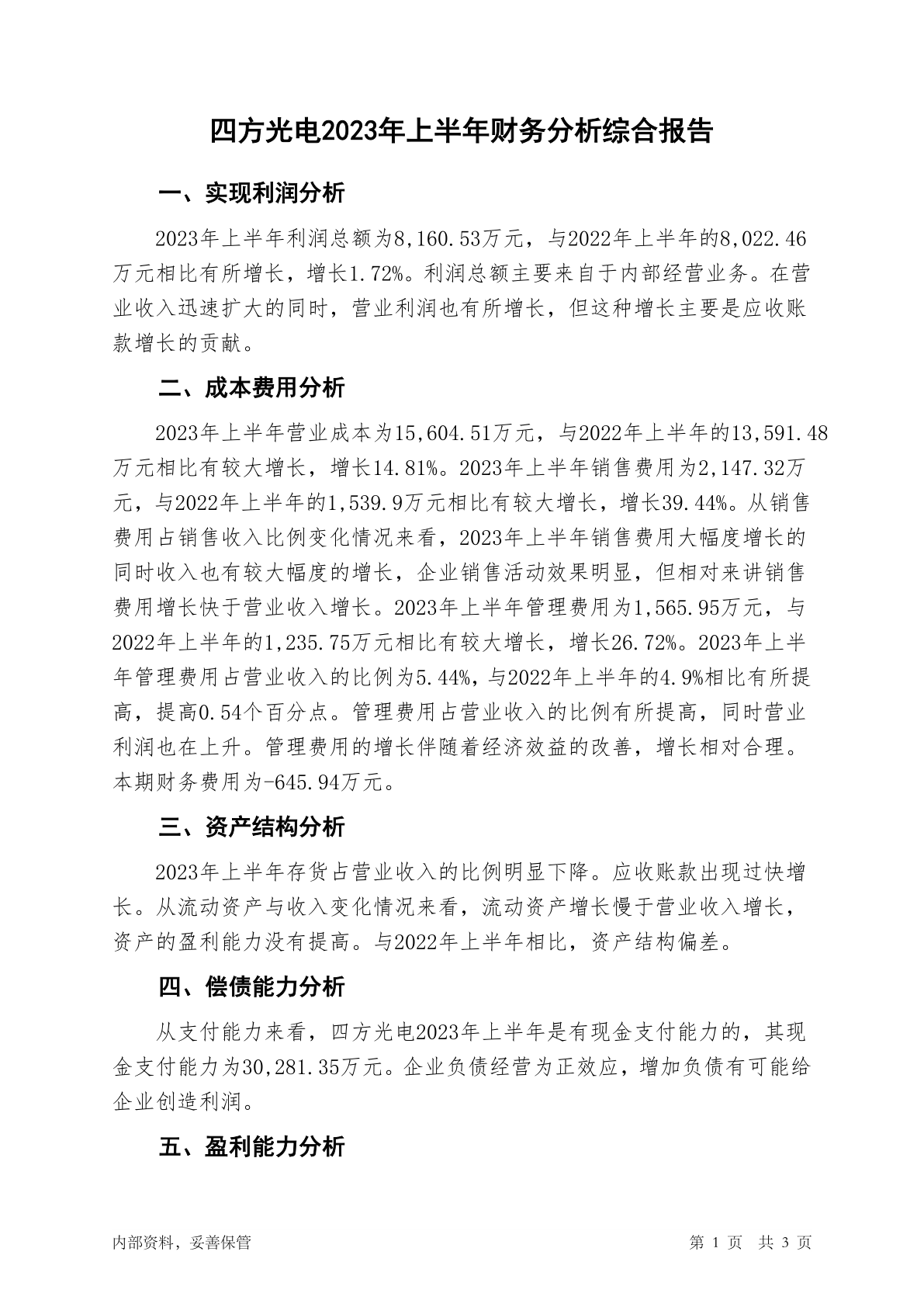 四方光电2023年上半年财务分析综合报告

一、实现利润分析

2023年上半年利润总额为8,160.53万元，与2022年上半年的8,022.46万元相比有所增长，增长1.72%。利润总额主要来自于内部经营业务。在营业收入迅速扩大的同时，营业利润也有所增长，但这种增长主要是应收账款增长的贡献。

二、成本费用分析

2023年上半年营业成本为15,604.51万元，与2022年上半年的13,591.48万元相比有较大增长，增长14.81%。2023年上半年销售费用为2,147.32万元，与2022年上半年的1,539.9万元相比有较大增长，增长39.44%。从销售费用占销售收入比例变化情况来看，2023年上半年销售费用大幅度增长的同时收入也有较大幅度的增长，企业销售活动效果明显，但相对来讲销售费用增长快于营业收入增长。2023年上半年管理费用为1,565.95万元，与2022年上半年的1,235.75万元相比有较大增长，增长26.72%。2023年上半年管理费用占营业收入的比例为5.44%，与2022年上半年的4.9%相比有所提高，提高0.54个百分点。管理费用占营业收入的比例有所提高，同时营业利润也在上升。管理费用的增长伴随着经济效益的改善，增长相对合理。本期财务费用为-645.94万元。

三、资产结构分析

2023年上半年存货占营业收入的比例明显下降。应收账款出现过快增长。从流动资产与收入变化情况来看，流动资产增长慢于营业收入增长，资产的盈利能力没有提高。与2022年上半年相比，资产结构偏差。

四、偿债能力分析

从支付能力来看，四方光电2023年上半年是有现金支付能力的，其现金支付能力为30,281.35万元。企业负债经营为正效应，增加负债有可能给企业创造利润。

五、盈利能力分析

内部资料，妥善保管

第 1 页 共 3 页